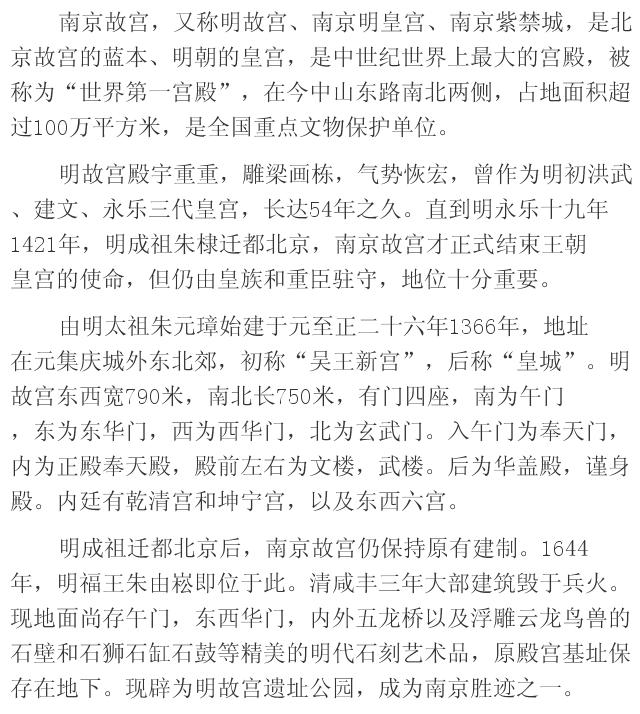 南京故宫，又称明故宫、南京明皇宫、南京紫禁城，是北京故宫的蓝本、明朝的皇宫，是中世纪世界上最大的宫殿，被称为“世界第一宫殿”，在今中山东路南北两侧，占地面积超过100万平方米，是全国重点文物保护单位。

明故宫殿宇重重，雕梁画栋，气势恢宏，曾作为明初洪武、建文、永乐三代皇宫，长达54年之久。直到明永乐十九年1421年，明成祖朱棣迁都北京，南京故宫才正式结束王朝皇宫的使命，但仍由皇族和重臣驻守，地位十分重要。

由明太祖朱元璋始建于元至正二十六年1366年，地址在元集庆城外东北郊，初称“吴王新宫”，后称“皇城”。明故宫东西宽790米，南北长750米，有门四座，南为午门，东为东华门，西为西华门，北为玄武门。入午门为奉天门，内为正殿奉天殿，殿前左右为文楼，武楼。后为华盖殿，谨身殿。内廷有乾清宫和坤宁宫，以及东西六宫。

明成祖迁都北京后，南京故宫仍保持原有建制。1644年，明福王朱由崧即位于此。清咸丰三年大部建筑毁于兵火。现地面尚存午门，东西华门，内外五龙桥以及浮雕云龙鸟兽的石壁和石狮石缸石鼓等精美的明代石刻艺术品，原殿宫基址保存在地下。现辟为明故宫遗址公园，成为南京胜迹之一。